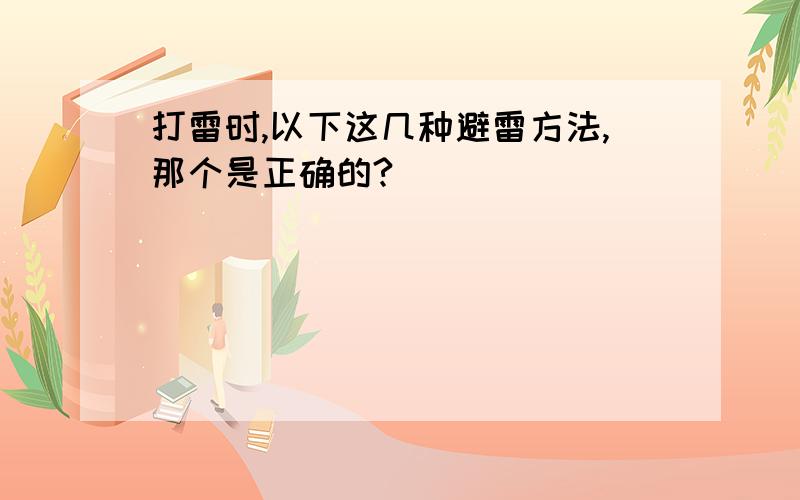 打雷时,以下这几种避雷方法,那个是正确的?